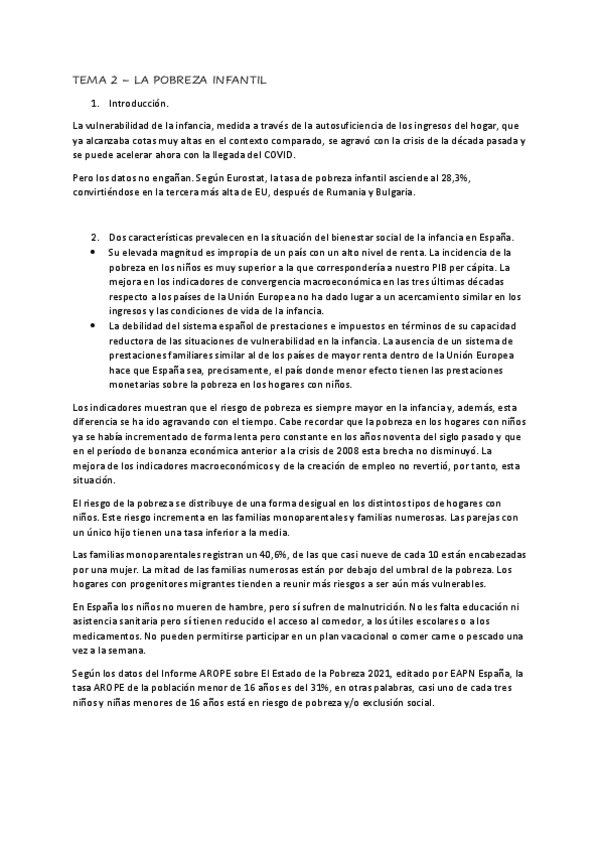 TEMA 2 – LA POBREZA INFANTIL

1. Introducción.

La vulnerabilidad de la infancia, medida a través de la autosuficiencia de los ingresos del hogar, que ya alcanzaba cotas muy altas en el contexto comparado, se agravó con la crisis de la década pasada y se puede acelerar ahora con la llegada del COVID.

Pero los datos no engañan. Según Eurostat, la tasa de pobreza infantil asciende al 28,3%, convirtiéndose en la tercera más alta de EU, después de Rumanía y Bulgaria.

2. Dos características prevalecen en la situación del bienestar social de la infancia en España.

• Su elevada magnitud es impropia de un país con un alto nivel de renta. La incidencia de la pobreza en los niños es muy superior a la que correspondería a nuestro PIB per cápita. La mejora en los indicadores de convergencia macroeconómica en las tres últimas décadas respecto a los países de la Unión Europea no ha dado lugar a un acercamiento similar en los ingresos y las condiciones de vida de la infancia.
• La debilidad del sistema español de prestaciones e impuestos en términos de su capacidad reductora de las situaciones de vulnerabilidad en la infancia. La ausencia de un sistema de prestaciones familiares similar al de los países de mayor renta dentro de la Unión Europea hace que España sea, precisamente, el país donde menor efecto tienen las prestaciones monetarias sobre la pobreza en los hogares con niños.

Los indicadores muestran que el riesgo de pobreza es siempre mayor en la infancia y, además, esta diferencia se ha ido agravando con el tiempo. Cabe recordar que la pobreza en los hogares con niños ya se había incrementado de forma lenta pero constante en los años noventa del siglo pasado y que en el período de bonanza económica anterior a la crisis de 2008 esta brecha no disminuyó. La mejora de los indicadores macroeconómicos y de la creación de empleo no revertió, por tanto, esta situación.

El riesgo de la pobreza se distribuye de una forma desigual en los distintos tipos de hogares con niños. Este riesgo incrementa en las familias monoparentales y familias numerosas. Las parejas con un único hijo tienen una tasa inferior a la media.

Las familias monoparentales registran un 40,6%, de las que casi nueve de cada 10 están encabezadas por una mujer. La mitad de las familias numerosas están por debajo del umbral de la pobreza. Los hogares con progenitores migrantes tienden a reunir más riesgos a ser aún más vulnerables.

En España los niños no mueren de hambre, pero sí sufren de malnutrición. No les falta educación ni asistencia sanitaria pero sí tienen reducido el acceso al comedor, a los útiles escolares o a los medicamentos. No pueden permitirse participar en un plan vacacional o comer carne o pescado una vez a la semana.

Según los datos del Informe AROPE sobre El Estado de la Pobreza 2021, editado por EAPN España, la tasa AROPE de la población menor de 16 años es del 31%, en otras palabras, casi uno de cada tres niños y niñas menores de 16 años está en riesgo de pobreza y/o exclusión social.